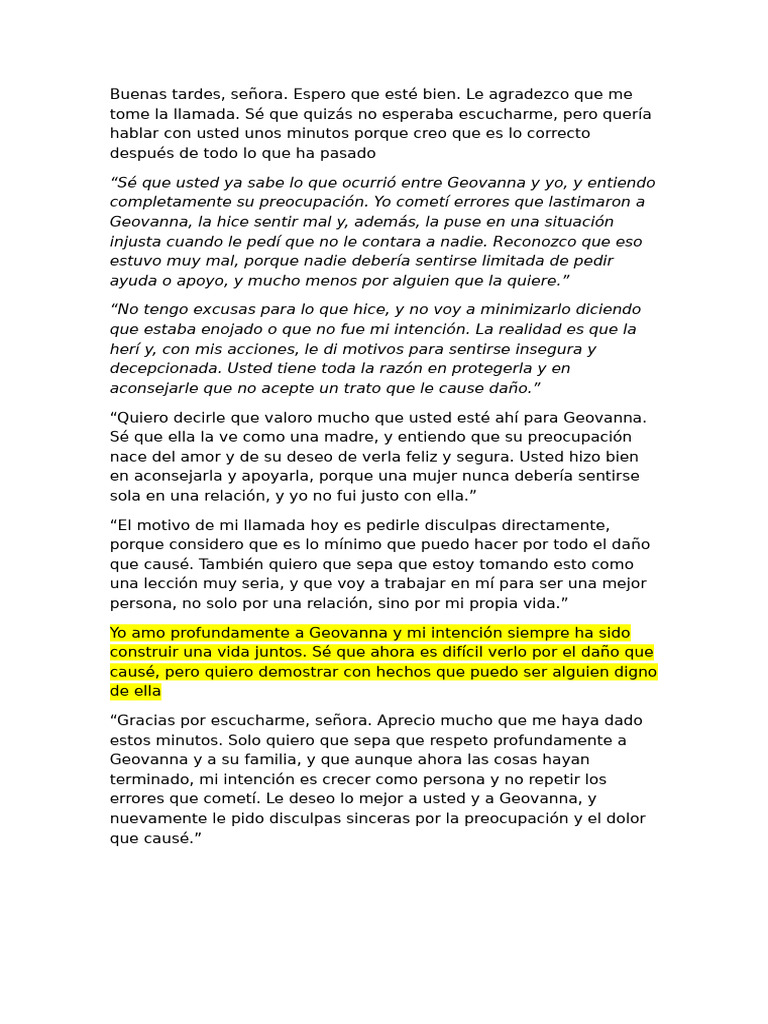 Buenas tardes, señora. Espero que esté bien. Le agradezco que me tome la llamada. Sé que quizás no esperaba escucharme, pero quería hablar con usted unos minutos porque creo que es lo correcto después de todo lo que ha pasado

“Sé que usted ya sabe lo que ocurrió entre Geovanna y yo, y entiendo completamente su preocupación. Yo cometí errores que lastimaron a Geovanna, la hice sentir mal y, además, la puse en una situación injusta cuando le pedí que no le contara a nadie. Reconozco que eso estuvo muy mal, porque nadie debería sentirse limitada de pedir ayuda o apoyo, y mucho menos por alguien que la quiere.”

“No tengo excusas para lo que hice, y no voy a minimizarlo diciendo que estaba enojado o que no fue mi intención. La realidad es que la herí y, con mis acciones, le di motivos para sentirse insegura y decepcionada. Usted tiene toda la razón en protegerla y en aconsejarle que no acepte un trato que le cause daño.”

“Quiero decirle que valoro mucho que usted esté ahí para Geovanna. Sé que ella la ve como una madre, y entiendo que su preocupación nace del amor y de su deseo de verla feliz y segura. Usted hizo bien en aconsejarla y apoyarla, porque una mujer nunca debería sentirse sola en una relación, y yo no fui justo con ella.”

“El motivo de mi llamada hoy es pedirle disculpas directamente, porque considero que es lo mínimo que puedo hacer por todo el daño que causé. También quiero que sepa que estoy tomando esto como una lección muy seria, y que voy a trabajar en mí para ser una mejor persona, no solo por una relación, sino por mi propia vida.”

Yo amo profundamente a Geovanna y mi intención siempre ha sido construir una vida juntos. Sé que ahora es difícil verlo por el daño que causé, pero quiero demostrar con hechos que puedo ser alguien digno de ella

“Gracias por escucharme, señora. Aprecio mucho que me haya dado estos minutos. Solo quiero que sepa que respeto profundamente a Geovanna y a su familia, y que aunque ahora las cosas hayan terminado, mi intención es crecer como persona y no repetir los errores que cometí. Le deseo lo mejor a usted y a Geovanna, y nuevamente le pido disculpas sinceras por la preocupación y el dolor que causé.”